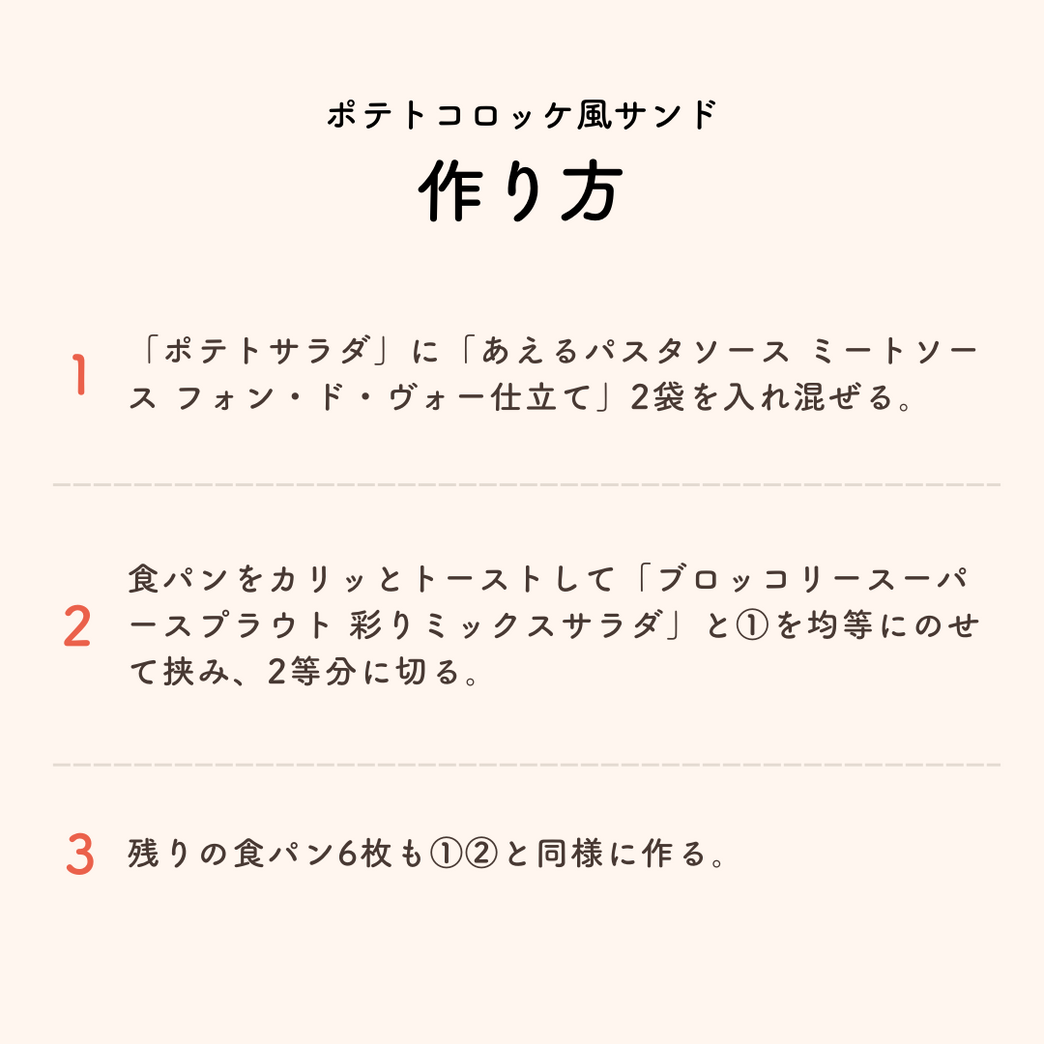 ポテトコロッケ風サンド
作り方

1 「ポテトサラダ」に「あえるパスタソース ミートソース フォン・ド・ヴォー仕立て」2袋を入れ混ぜる。

2 食パンをカリッとトーストして「ブロッコリースーパースプラウト 彩りミックスサラダ」と①を均等にのせて挟み、2等分に切る。

3 残りの食パン6枚も①②と同様に作る。